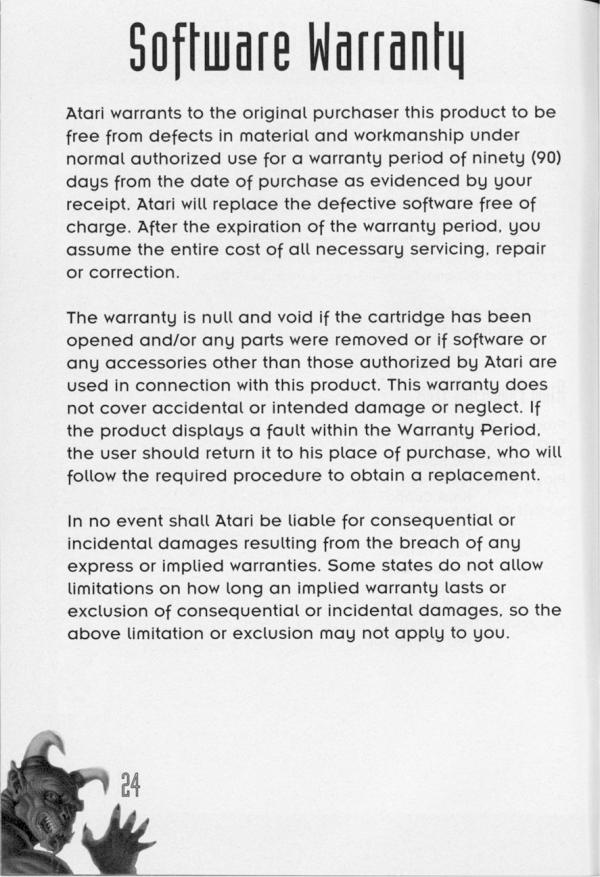 Software Warranty

Atari warrants to the original purchaser this product to be free from defects in material and workmanship under normal authorized use for a warranty period of ninety (90) days from the date of purchase as evidenced by your receipt. Atari will replace the defective software free of charge. After the expiration of the warranty period, you assume the entire cost of all necessary servicing, repair or correction.

The warranty is null and void if the cartridge has been opened and/or any parts were removed or if software or any accessories other than those authorized by Atari are used in connection with this product. This warranty does not cover accidental or intended damage or neglect. If the product displays a fault within the Warranty Period, the user should return it to his place of purchase, who will follow the required procedure to obtain a replacement.

In no event shall Atari be liable for consequential or incidental damages resulting from the breach of any express or implied warranties. Some states do not allow limitations on how long an implied warranty lasts or exclusion of consequential or incidental damages, so the above limitation or exclusion may not apply to you.

24